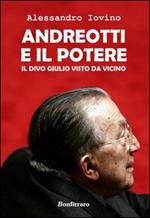 Alessandro Iovino

ANDREOTTI E IL POTERE

IL DIVO GIULIO VISTO DA VICINO

Bonfirraro